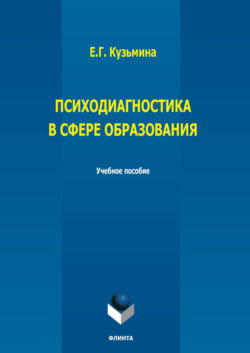 Е.Г. Кузьмина

ПСИХОДИАГНОСТИКА
В СФЕРЕ ОБРАЗОВАНИЯ

Учебное пособие

ФЛИНТА